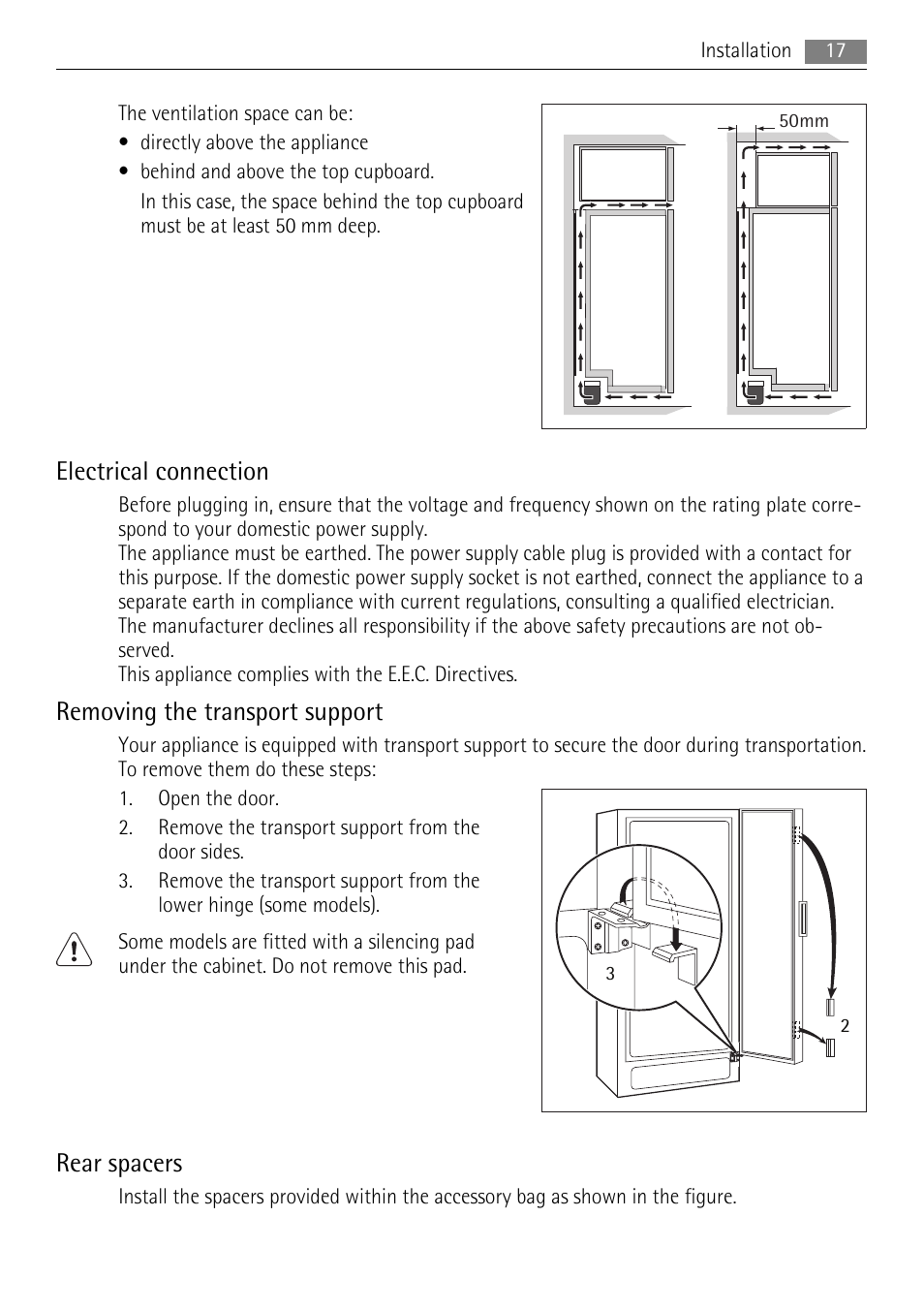 Installation 17

The ventilation space can be:

• directly above the appliance

• behind and above the top cupboard.

In this case, the space behind the top cupboard must be at least 50 mm deep.

50mm

Electrical connection

Before plugging in, ensure that the voltage and frequency shown on the rating plate correspond to your domestic power supply.
The appliance must be earthed. The power supply cable plug is provided with a contact for this purpose. If the domestic power supply socket is not earthed, connect the appliance to a separate earth in compliance with current regulations, consulting a qualified electrician.
The manufacturer declines all responsibility if the above safety precautions are not observed.
This appliance complies with the E.E.C. Directives.

Removing the transport support

Your appliance is equipped with transport support to secure the door during transportation. To remove them do these steps:

1. Open the door.

2. Remove the transport support from the door sides.

3. Remove the transport support from the lower hinge (some models).

Some models are fitted with a silencing pad under the cabinet. Do not remove this pad.

3

2

Rear spacers

Install the spacers provided within the accessory bag as shown in the figure.